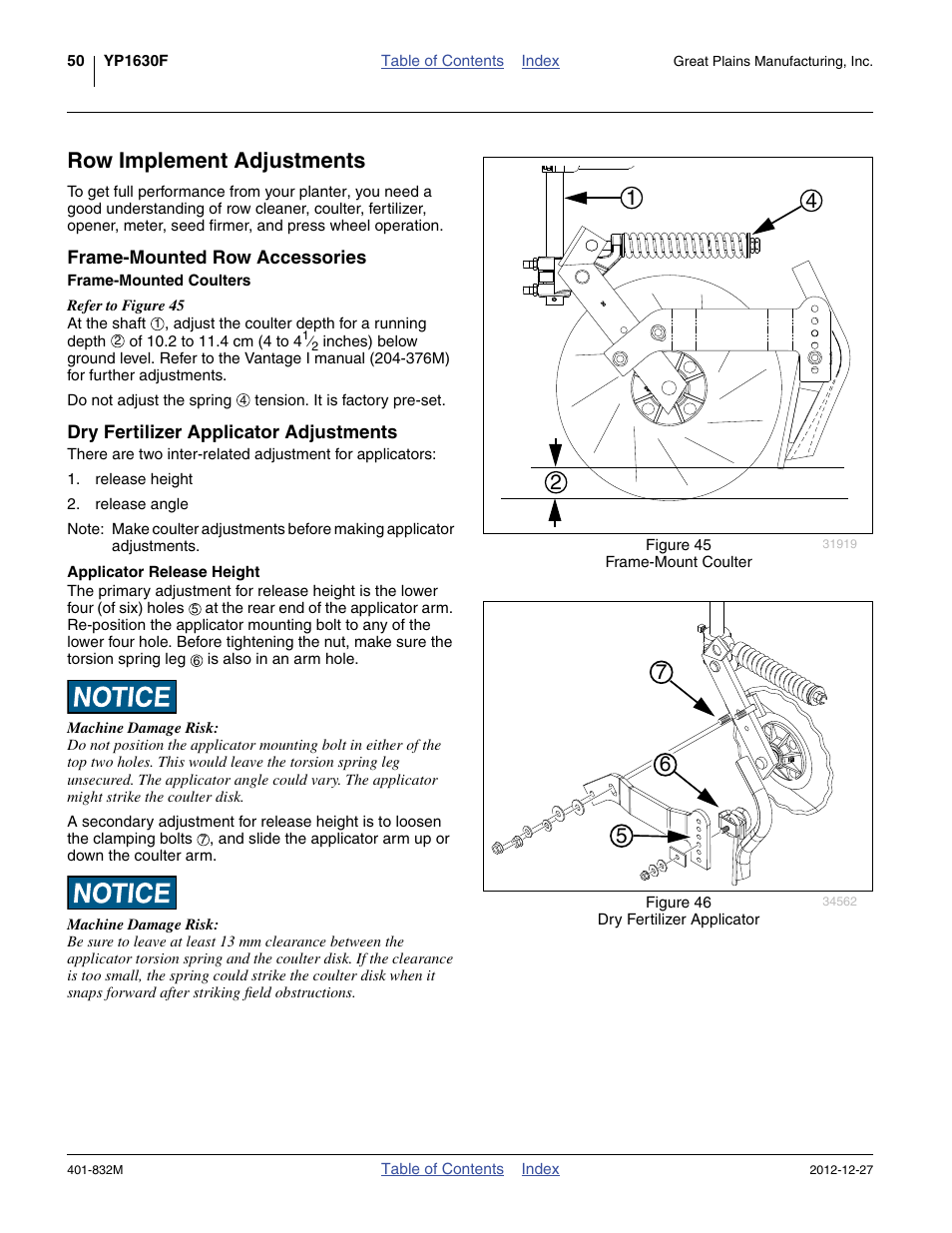 50 YP1630F Table of Contents Index Great Plains Manufacturing, Inc.

Row Implement Adjustments

To get full performance from your planter, you need a good understanding of row cleaner, coulter, fertilizer, opener, meter, seed firmer, and press wheel operation.

Frame-Mounted Row Accessories

Frame-Mounted Coulters

Refer to Figure 45
At the shaft ①, adjust the coulter depth for a running depth ② of 10.2 to 11.4 cm (4 to $4\frac{1}{2}$ inches) below ground level. Refer to the Vantage I manual (204-376M) for further adjustments.

Do not adjust the spring ④ tension. It is factory pre-set.

Dry Fertilizer Applicator Adjustments

There are two inter-related adjustment for applicators:

1. release height
2. release angle

Note: Make coulter adjustments before making applicator adjustments.

Applicator Release Height

The primary adjustment for release height is the lower four (of six) holes ⑤ at the rear end of the applicator arm. Re-position the applicator mounting bolt to any of the lower four hole. Before tightening the nut, make sure the torsion spring leg ⑥ is also in an arm hole.

NOTICE

Machine Damage Risk:
Do not position the applicator mounting bolt in either of the top two holes. This would leave the torsion spring leg unsecured. The applicator angle could vary. The applicator might strike the coulter disk.

A secondary adjustment for release height is to loosen the clamping bolts ⑦, and slide the applicator arm up or down the coulter arm.

NOTICE

Machine Damage Risk:
Be sure to leave at least 13 mm clearance between the applicator torsion spring and the coulter disk. If the clearance is too small, the spring could strike the coulter disk when it snaps forward after striking field obstructions.

1
4
2

Figure 45
Frame-Mount Coulter
31919

7
6
5

Figure 46
Dry Fertilizer Applicator
34562

401-832M Table of Contents Index 2012-12-27